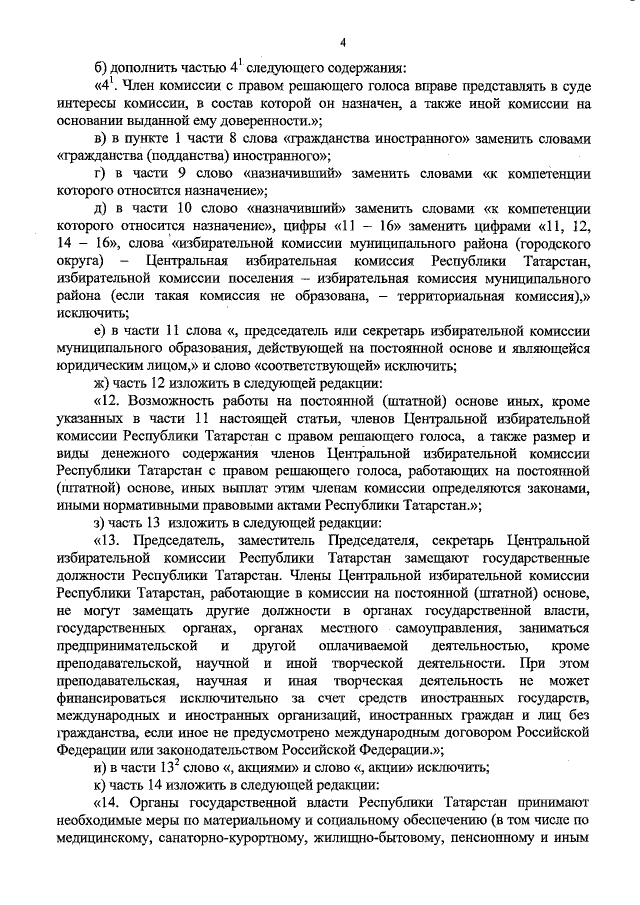 4

б) дополнить частью $4^1$ следующего содержания:

«$4^1$. Член комиссии с правом решающего голоса вправе представлять в суде интересы комиссии, в состав которой он назначен, а также иной комиссии на основании выданной ему доверенности.»;

в) в пункте 1 части 8 слова «гражданства иностранного» заменить словами «гражданства (подданства) иностранного»;

г) в части 9 слово «назначивший» заменить словами «к компетенции которого относится назначение»;

д) в части 10 слово «назначивший» заменить словами «к компетенции которого относится назначение», цифры «11 – 16» заменить цифрами «11, 12, 14 – 16», слова «избирательной комиссии муниципального района (городского округа) – Центральная избирательная комиссия Республики Татарстан, избирательной комиссии поселения – избирательная комиссия муниципального района (если такая комиссия не образована, – территориальная комиссия),» исключить;

е) в части 11 слова «, председатель или секретарь избирательной комиссии муниципального образования, действующей на постоянной основе и являющейся юридическим лицом,» и слово «соответствующей» исключить;

ж) часть 12 изложить в следующей редакции:

«12. Возможность работы на постоянной (штатной) основе иных, кроме указанных в части 11 настоящей статьи, членов Центральной избирательной комиссии Республики Татарстан с правом решающего голоса, а также размер и виды денежного содержания членов Центральной избирательной комиссии Республики Татарстан с правом решающего голоса, работающих на постоянной (штатной) основе, иных выплат этим членам комиссии определяются законами, иными нормативными правовыми актами Республики Татарстан.»;

з) часть 13 изложить в следующей редакции:

«13. Председатель, заместитель Председателя, секретарь Центральной избирательной комиссии Республики Татарстан замещают государственные должности Республики Татарстан. Члены Центральной избирательной комиссии Республики Татарстан, работающие в комиссии на постоянной (штатной) основе, не могут замещать другие должности в органах государственной власти, государственных органах, органах местного самоуправления, заниматься предпринимательской и другой оплачиваемой деятельностью, кроме преподавательской, научной и иной творческой деятельности. При этом преподавательская, научная и иная творческая деятельность не может финансироваться исключительно за счет средств иностранных государств, международных и иностранных организаций, иностранных граждан и лиц без гражданства, если иное не предусмотрено международным договором Российской Федерации или законодательством Российской Федерации.»;

и) в части $13^2$ слово «, акциями» и слово «, акции» исключить;

к) часть 14 изложить в следующей редакции:

«14. Органы государственной власти Республики Татарстан принимают необходимые меры по материальному и социальному обеспечению (в том числе по медицинскому, санаторно-курортному, жилищно-бытовому, пенсионному и иным